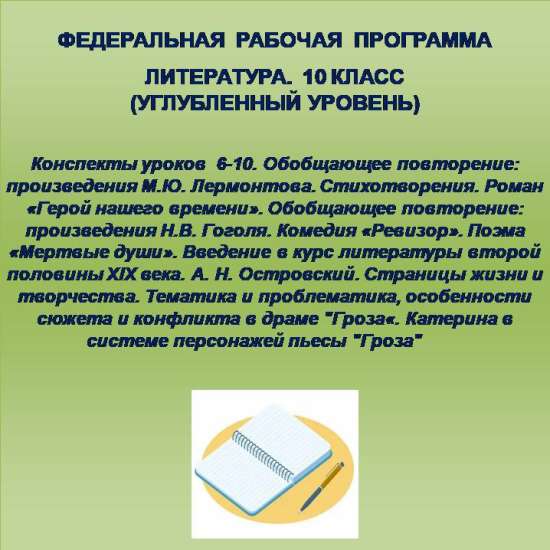 ФЕДЕРАЛЬНАЯ РАБОЧАЯ ПРОГРАММА

ЛИТЕРАТУРА. 10 КЛАСС
(УГЛУБЛЕННЫЙ УРОВЕНЬ)

Конспекты уроков 6-10. Обобщающее повторение: произведения М.Ю. Лермонтова. Стихотворения. Роман «Герой нашего времени». Обобщающее повторение: произведения Н.В. Гоголя. Комедия «Ревизор». Поэма «Мертвые души». Введение в курс литературы второй половины XIX века. А. Н. Островский. Страницы жизни и творчества. Тематика и проблематика, особенности сюжета и конфликта в драме "Гроза«. Катерина в системе персонажей пьесы "Гроза"